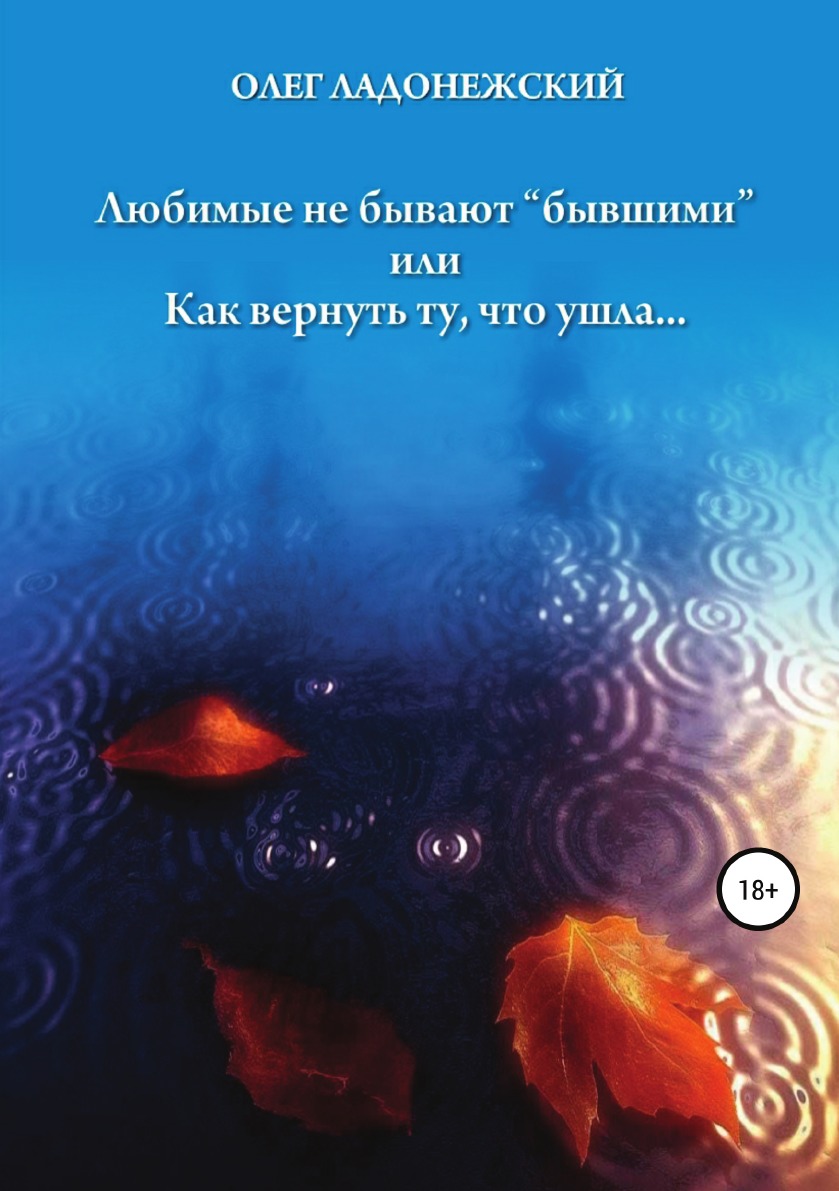 ОЛЕГ ЛАДОНЕЖСКИЙ

Любимые не бывают “бывшими”
или
Как вернуть ту, что ушла...

18+